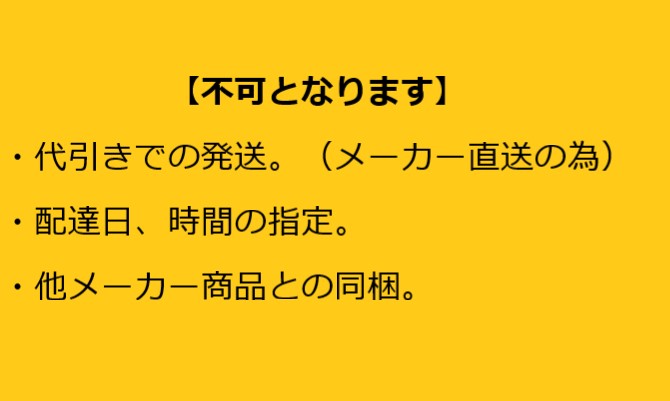 【不可となります】

・代引きでの発送。（メーカー直送の為）

・配達日、時間の指定。

・他メーカー商品との同梱。